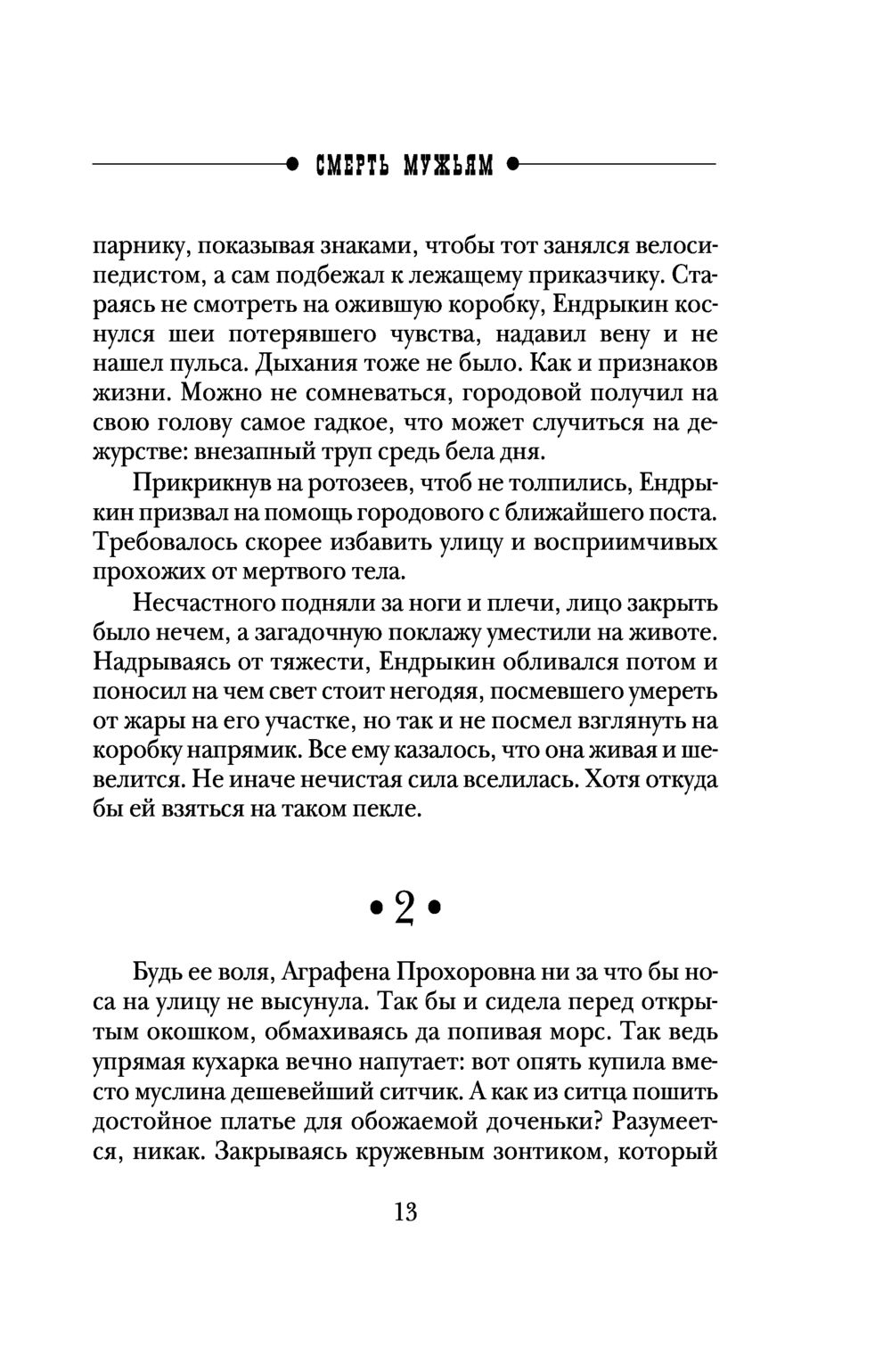 СМЕРТЬ МУЖЬЯМ

парнику, показывая знаками, чтобы тот занялся велосипедистом, а сам подбежал к лежащему приказчику. Стараясь не смотреть на ожившую коробку, Ендрыкин коснулся шеи потерявшего чувства, надавил вену и не нашел пульса. Дыхания тоже не было. Как и признаков жизни. Можно не сомневаться, городовой получил на свою голову самое гадкое, что может случиться на дежурстве: внезапный труп средь бела дня.

Прикрикнув на ротозеев, чтоб не толпились, Ендрыкин призвал на помощь городового с ближайшего поста. Требовалось скорее избавить улицу и восприимчивых прохожих от мертвого тела.

Несчастного подняли за ноги и плечи, лицо закрыть было нечем, а загадочную поклажу уместили на животе. Надрываясь от тяжести, Ендрыкин обливался потом и поносил на чем свет стоит негодяя, посмевшего умереть от жары на его участке, но так и не посмел взглянуть на коробку напрямик. Все ему казалось, что она живая и шевелится. Не иначе нечистая сила вселилась. Хотя откуда бы ей взяться на таком пекле.

• 2 •

Будь ее воля, Аграфена Прохоровна ни за что бы носа на улицу не высунула. Так бы и сидела перед открытым окошком, обмахиваясь да попивая морс. Так ведь упрямая кухарка вечно напутает: вот опять купила вместо муслина дешевейший ситчик. А как из ситца пошить достойное платье для обожаемой доченьки? Разумеется, никак. Закрываясь кружевным зонтиком, который

13